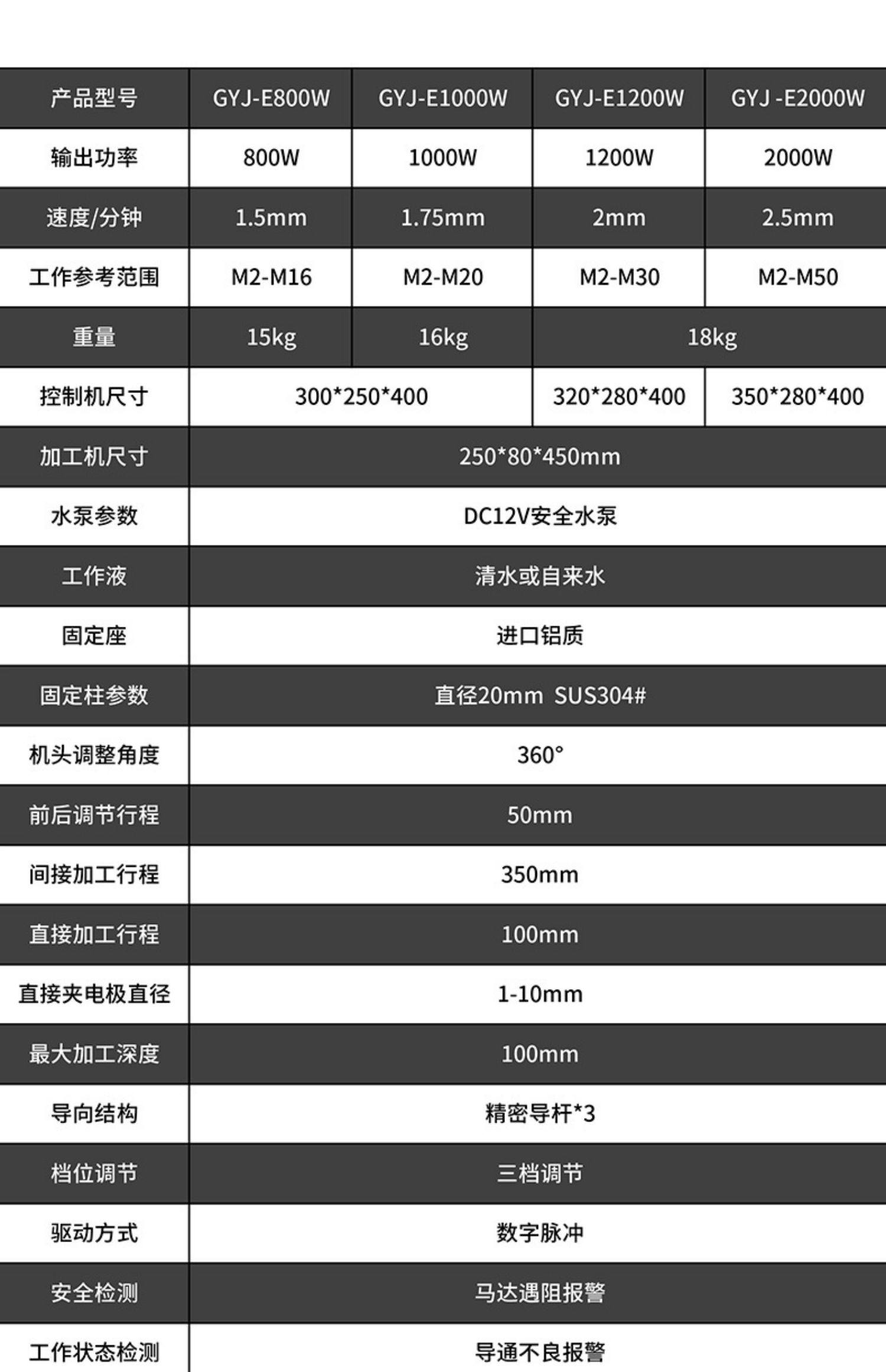 | 产品型号 | GYJ-E800W | GYJ-E1000W | GYJ-E1200W | GYJ -E2000W |
|---|---|---|---|---|
| 输出功率 | 800W | 1000W | 1200W | 2000W |
| 速度/分钟 | 1.5mm | 1.75mm | 2mm | 2.5mm |
| 工作参考范围 | M2-M16 | M2-M20 | M2-M30 | M2-M50 |
| 重量 | 15kg | 16kg | 18kg | |
| 控制机尺寸 | 300*250*400 | | 320*280*400 | 350*280*400 |
| 加工机尺寸 | 250*80*450mm | | | |
| 水泵参数 | DC12V安全水泵 | | | |
| 工作液 | 清水或自来水 | | | |
| 固定座 | 进口铝质 | | | |
| 固定柱参数 | 直径20mm SUS304# | | | |
| 机头调整角度 | 360° | | | |
| 前后调节行程 | 50mm | | | |
| 间接加工行程 | 350mm | | | |
| 直接加工行程 | 100mm | | | |
| 直接夹电极直径 | 1-10mm | | | |
| 最大加工深度 | 100mm | | | |
| 导向结构 | 精密导杆*3 | | | |
| 档位调节 | 三档调节 | | | |
| 驱动方式 | 数字脉冲 | | | |
| 安全检测 | 马达遇阻报警 | | | |
| 工作状态检测 | 导通不良报警 | | | |